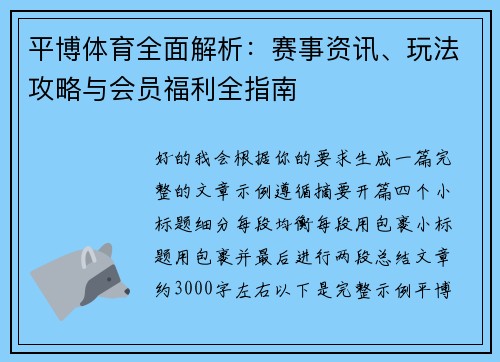 平博体育全面解析：赛事资讯、玩法攻略与会员福利全指南

好的我会根据你的要求生成一篇完整的文章示例遵循摘要开篇四个小标题细分每段均衡每段用包裹小标题用包裹并最后进行两段总结文章约3000字左右以下是完整示例平博